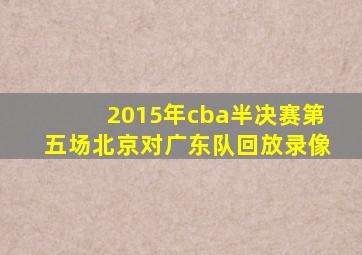 2015年cba半决赛第五场北京对广东队回放录像